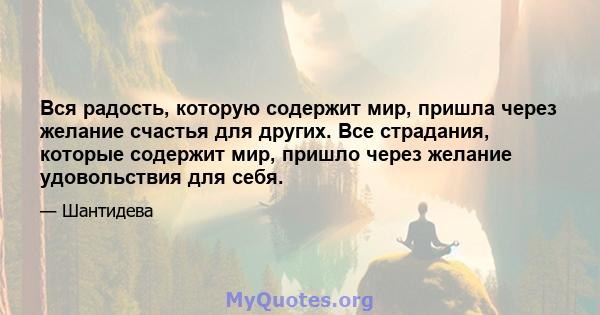 Вся радость, которую содержит мир, пришла через желание счастья для других. Все страдания, которые содержит мир, пришло через желание удовольствия для себя.

— Шантидева

MyQuotes.org